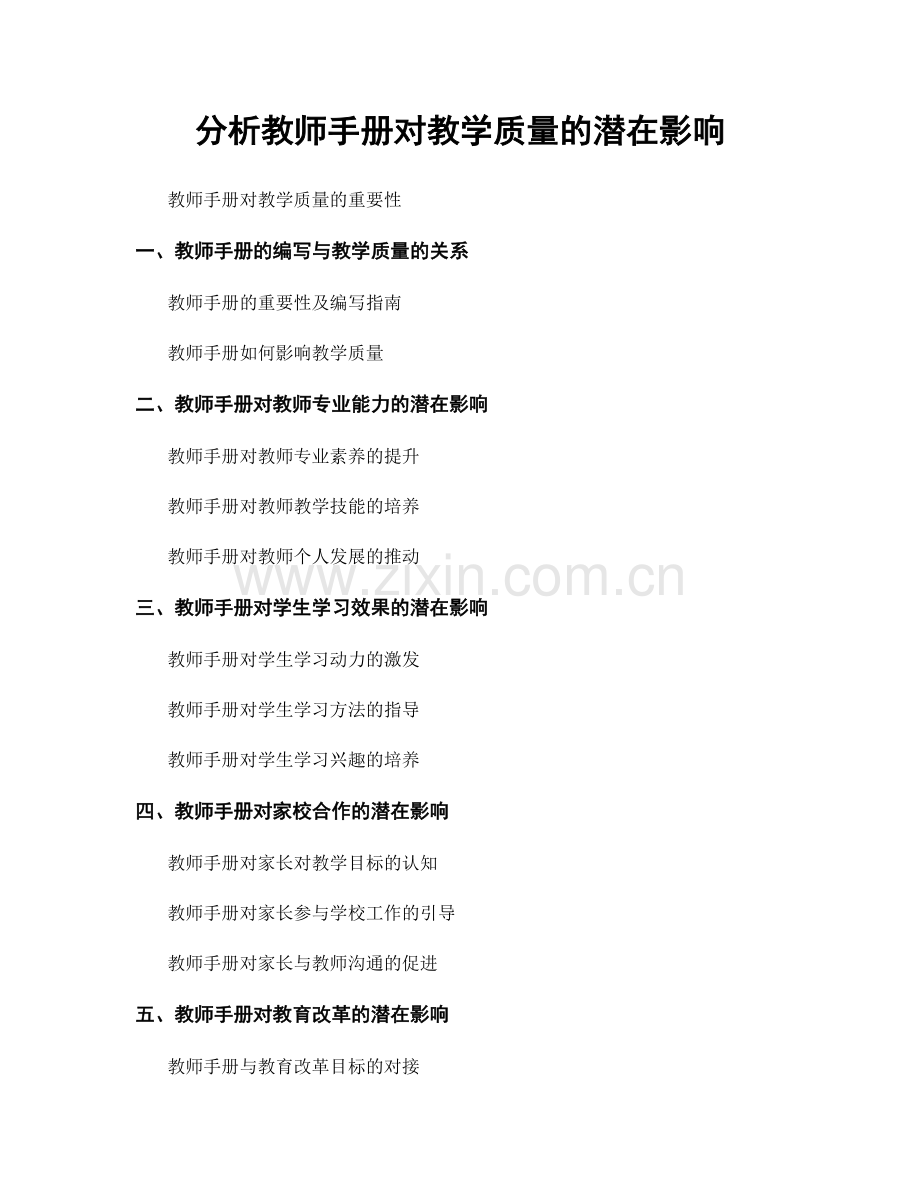 分析教师手册对教学质量的潜在影响

教师手册对教学质量的重要性

一、教师手册的编写与教学质量的关系

教师手册的重要性及编写指南

教师手册如何影响教学质量

二、教师手册对教师专业能力的潜在影响

教师手册对教师专业素养的提升

教师手册对教师教学技能的培养

教师手册对教师个人发展的推动

www.zixin.com.cn

三、教师手册对学生学习效果的潜在影响

教师手册对学生学习动力的激发

教师手册对学生学习方法的指导

教师手册对学生学习兴趣的培养

四、教师手册对家校合作的潜在影响

教师手册对家长对教学目标的认知

教师手册对家长参与学校工作的引导

教师手册对家长与教师沟通的促进

五、教师手册对教育改革的潜在影响

教师手册与教育改革目标的对接